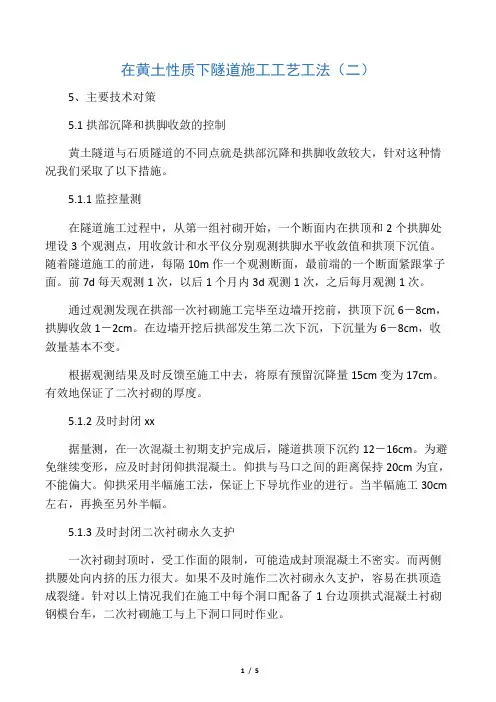 在黄土性质下隧道施工工艺工法（二）

5、主要技术对策

5.1 拱部沉降和拱脚收敛的控制

黄土隧道与石质隧道的不同点就是拱部沉降和拱脚收敛较大，针对这种情况我们采取了以下措施。

5.1.1 监控量测

在隧道施工过程中，从第一组衬砌开始，一个断面内在拱顶和 2 个拱脚处埋设 3 个观测点，用收敛计和水平仪分别观测拱脚水平收敛值和拱顶下沉值。随着隧道施工的前进，每隔 10m 作一个观测断面，最前端的一个断面紧跟掌子面。前 7d 每天观测 1 次，以后 1 个月内 3d 观测 1 次，之后每月观测 1 次。

通过观测发现在拱部一次衬砌施工完毕至边墙开挖前，拱顶下沉 6－8cm，拱脚收敛 1－2cm。在边墙开挖后拱部发生第二次下沉，下沉量为 6－8cm，收敛量基本不变。

根据观测结果及时反馈至施工中去，将原有预留沉降量 15cm 变为 17cm。有效地保证了二次衬砌的厚度。

5.1.2 及时封闭 xx

据量测，在一次混凝土初期支护完成后，隧道拱顶下沉约 12－16cm。为避免继续变形，应及时封闭仰拱混凝土。仰拱与马口之间的距离保持 20cm 为宜，不能偏大。仰拱采用半幅施工法，保证上下导坑作业的进行。当半幅施工 30cm 左右，再换至另外半幅。

5.1.3 及时封闭二次衬砌永久支护

一次衬砌封顶时，受工作面的限制，可能造成封顶混凝土不密实。而两侧拱腰处向内挤的压力很大。如果不及时施作二次衬砌永久支护，容易在拱顶造成裂缝。针对以上情况我们在施工中每个洞口配备了 1 台边顶拱式混凝土衬砌钢模台车，二次衬砌施工与上下洞口同时作业。

1 / 5